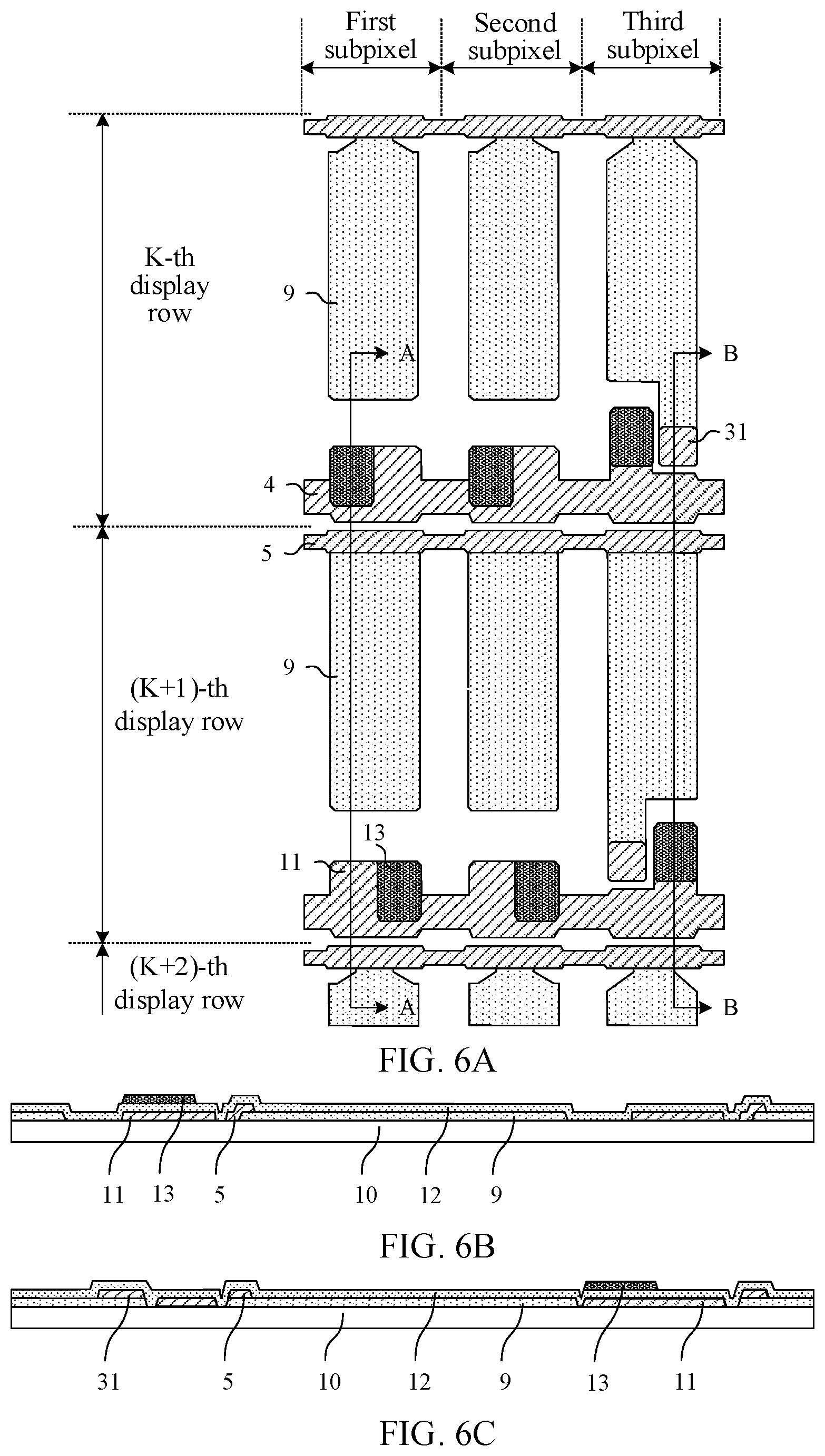 First subpixel

Second subpixel

Third subpixel

K-th display row

9

A

B

31

4

5

9

(K+1)-th display row

13

11

(K+2)-th display row

A

B

FIG. 6A

11 13 5 10 12 9

FIG. 6B

31 5 10 12 9 13 11

FIG. 6C